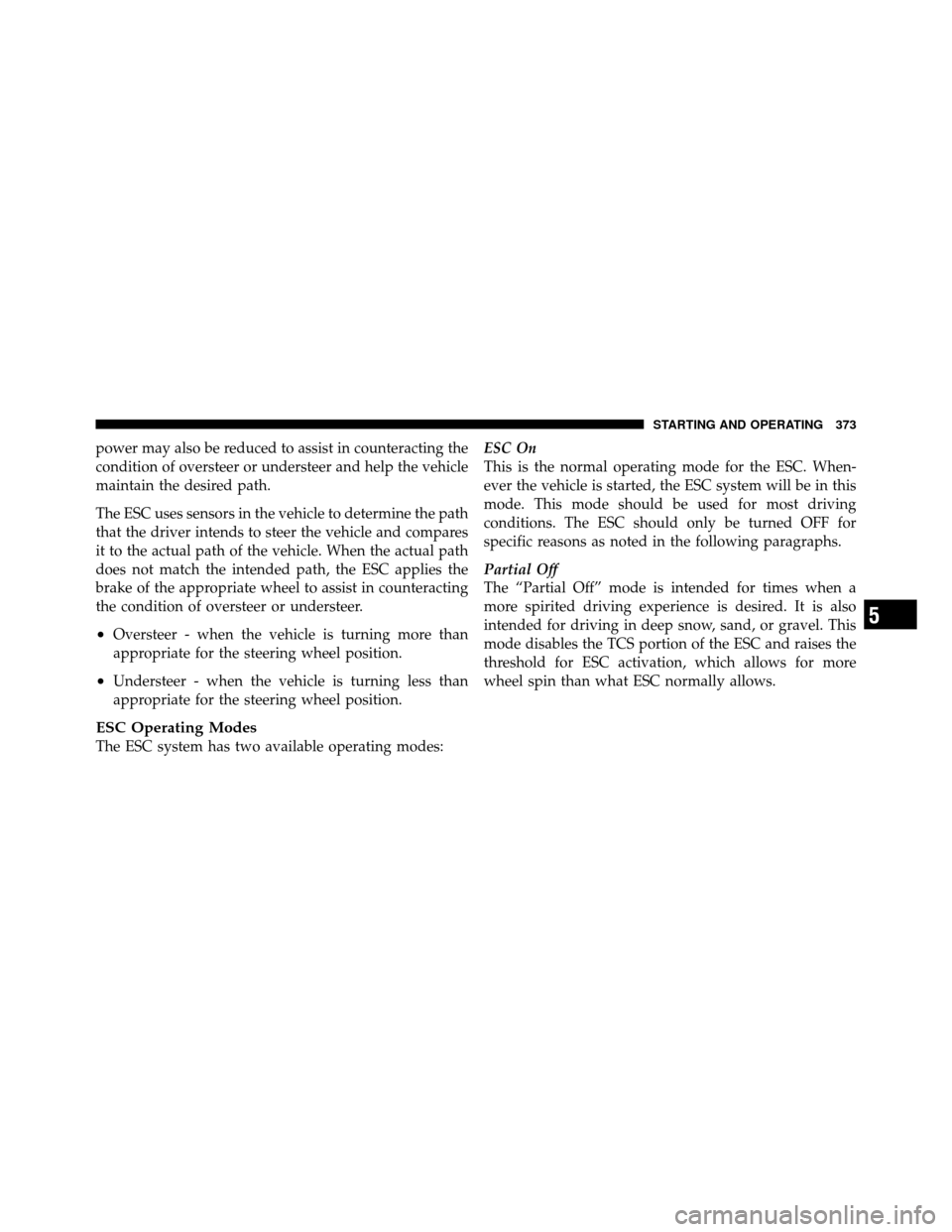 STARTING AND OPERATING 373

power may also be reduced to assist in counteracting the condition of oversteer or understeer and help the vehicle maintain the desired path.

The ESC uses sensors in the vehicle to determine the path that the driver intends to steer the vehicle and compares it to the actual path of the vehicle. When the actual path does not match the intended path, the ESC applies the brake of the appropriate wheel to assist in counteracting the condition of oversteer or understeer.

• Oversteer - when the vehicle is turning more than appropriate for the steering wheel position.

• Understeer - when the vehicle is turning less than appropriate for the steering wheel position.

ESC Operating Modes
The ESC system has two available operating modes:

ESC On
This is the normal operating mode for the ESC. Whenever the vehicle is started, the ESC system will be in this mode. This mode should be used for most driving conditions. The ESC should only be turned OFF for specific reasons as noted in the following paragraphs.

Partial Off
The “Partial Off” mode is intended for times when a more spirited driving experience is desired. It is also intended for driving in deep snow, sand, or gravel. This mode disables the TCS portion of the ESC and raises the threshold for ESC activation, which allows for more wheel spin than what ESC normally allows.

5

carmanualsonline.info